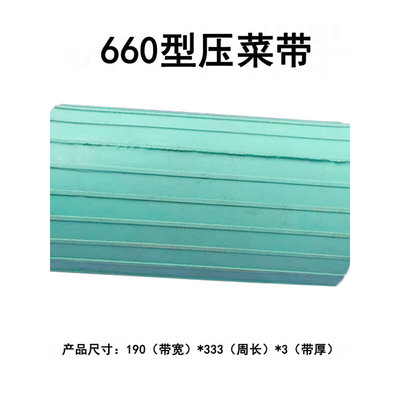 660型压菜带

产品尺寸：190（带宽）*333（周长）*3（带厚）